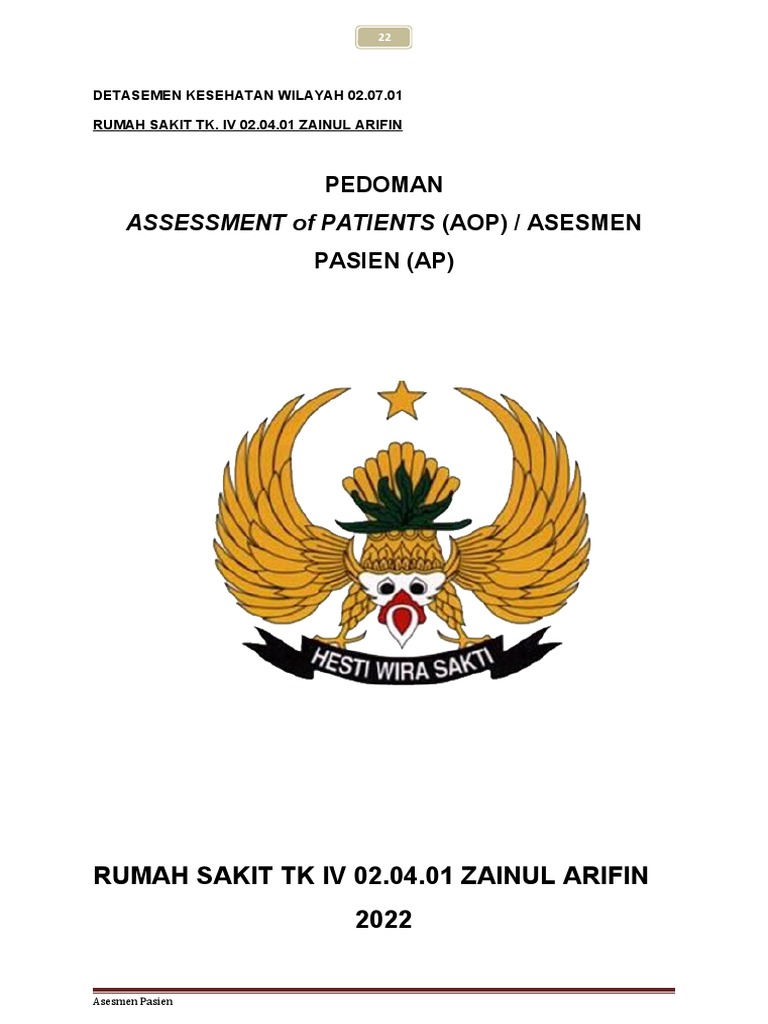 22

DETASEMEN KESEHATAN WILAYAH 02.07.01

RUMAH SAKIT TK. IV 02.04.01 ZAINUL ARIFIN

PEDOMAN

ASSESSMENT of PATIENTS (AOP) / ASESMEN PASIEN (AP)

HESTI WIRA SAKTI

RUMAH SAKIT TK IV 02.04.01 ZAINUL ARIFIN

2022

Asesmen Pasien